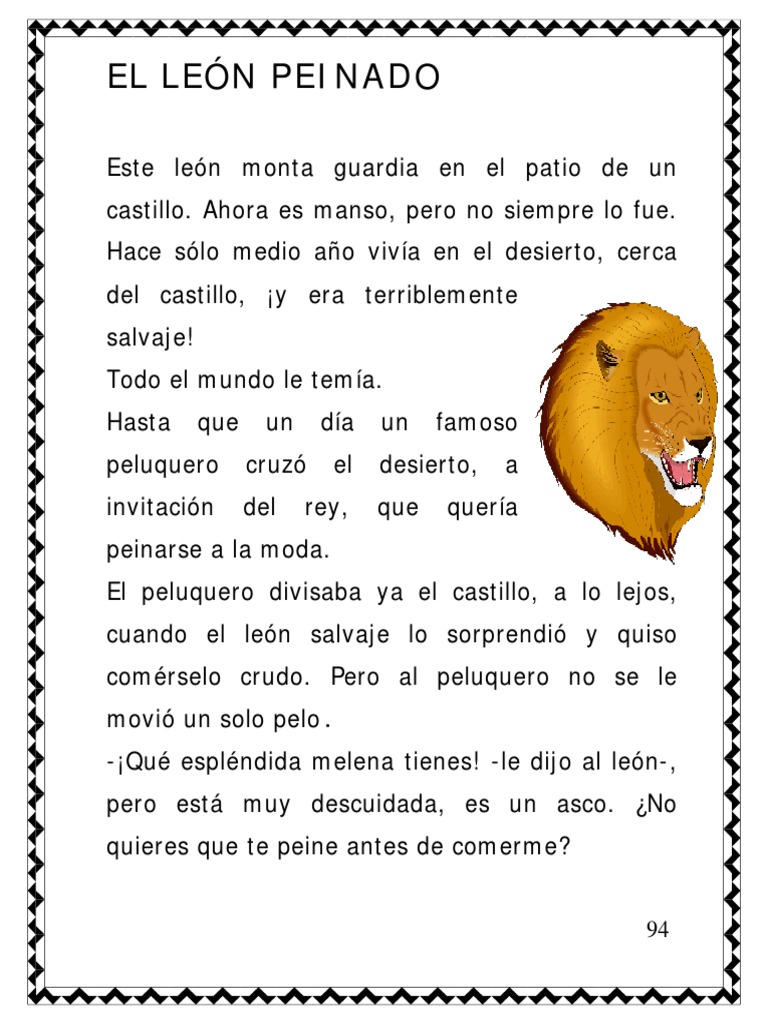 EL LEÓN PEINADO

Este león monta guardia en el patio de un castillo. Ahora es manso, pero no siempre lo fue. Hace sólo medio año vivía en el desierto, cerca del castillo, ¡y era terriblemente salvaje!
Todo el mundo le temía.
Hasta que un día un famoso peluquero cruzó el desierto, a invitación del rey, que quería peinarse a la moda.
El peluquero divisaba ya el castillo, a lo lejos, cuando el león salvaje lo sorprendió y quiso comérselo crudo. Pero al peluquero no se le movió un solo pelo.
-¡Qué espléndida melena tienes! -le dijo al león-, pero está muy descuidada, es un asco. ¿No quieres que te peine antes de comerme?

94